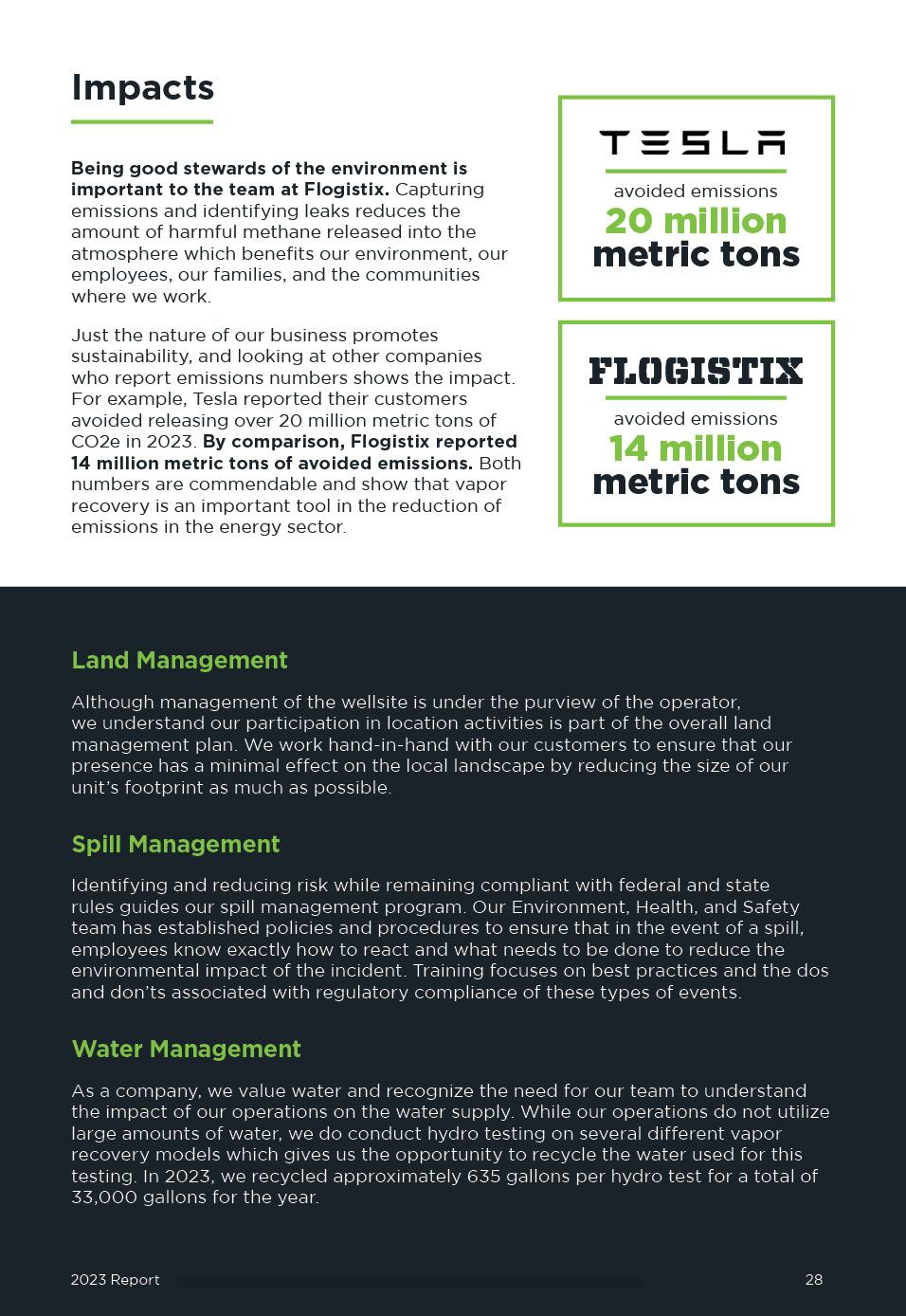 Impacts

Being good stewards of the environment is important to the team at Flogistix. Capturing emissions and identifying leaks reduces the amount of harmful methane released into the atmosphere which benefits our environment, our employees, our families, and the communities where we work.

Just the nature of our business promotes sustainability, and looking at other companies who report emissions numbers shows the impact. For example, Tesla reported their customers avoided releasing over 20 million metric tons of CO2e in 2023. By comparison, Flogistix reported 14 million metric tons of avoided emissions. Both numbers are commendable and show that vapor recovery is an important tool in the reduction of emissions in the energy sector.

TESLA
avoided emissions
20 million
metric tons

FLOGISTIX
avoided emissions
14 million
metric tons

Land Management

Although management of the wellsite is under the purview of the operator, we understand our participation in location activities is part of the overall land management plan. We work hand-in-hand with our customers to ensure that our presence has a minimal effect on the local landscape by reducing the size of our unit's footprint as much as possible.

Spill Management

Identifying and reducing risk while remaining compliant with federal and state rules guides our spill management program. Our Environment, Health, and Safety team has established policies and procedures to ensure that in the event of a spill, employees know exactly how to react and what needs to be done to reduce the environmental impact of the incident. Training focuses on best practices and the dos and don'ts associated with regulatory compliance of these types of events.

Water Management

As a company, we value water and recognize the need for our team to understand the impact of our operations on the water supply. While our operations do not utilize large amounts of water, we do conduct hydro testing on several different vapor recovery models which gives us the opportunity to recycle the water used for this testing. In 2023, we recycled approximately 635 gallons per hydro test for a total of 33,000 gallons for the year.

2023 Report

28